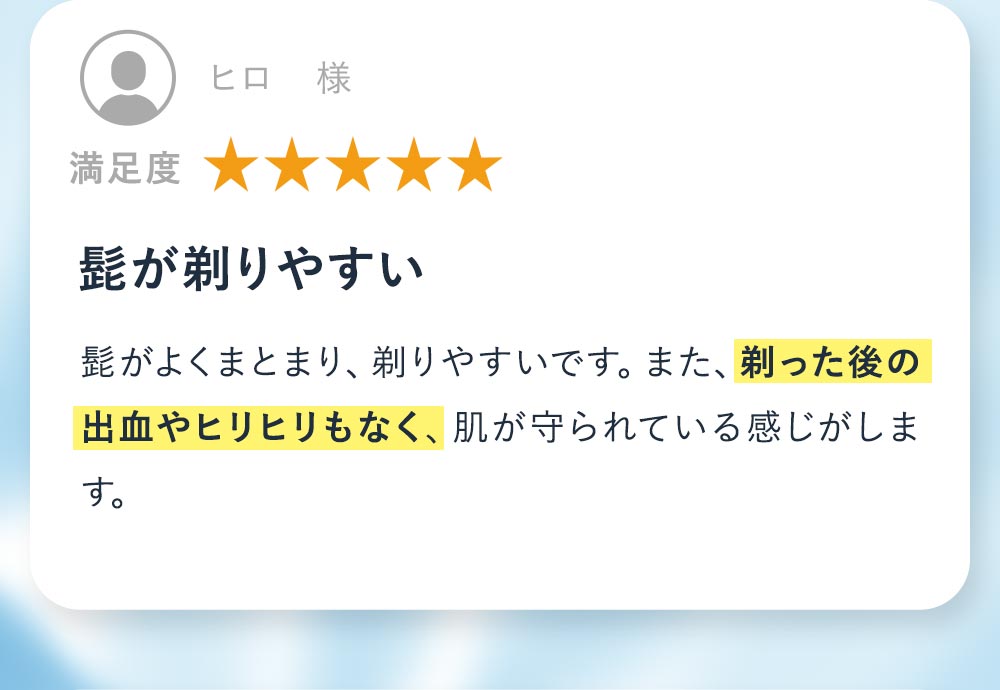 ヒロ　様

満足度 ★★★★★

髭が剃りやすい

髭がよくまとまり、剃りやすいです。また、剃った後の出血やヒリヒリもなく、肌が守られている感じがします。